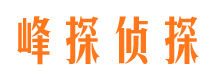 峰探侦探